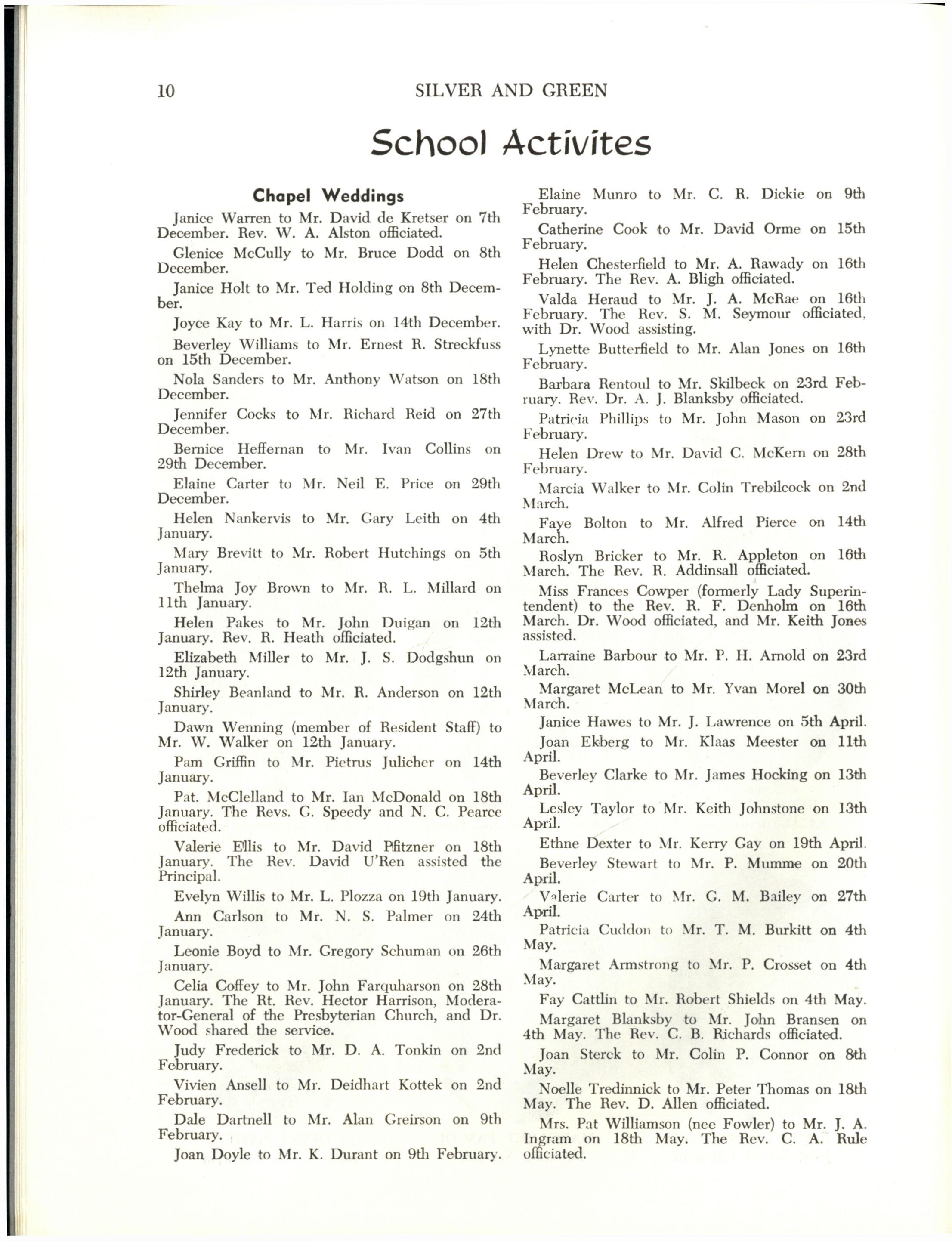 10 SILVER AND GREEN

School Activites

Chapel Weddings

Janice Warren to Mr. David de Kretser on 7th December. Rev. W. A. Alston officiated.

Glenice McCully to Mr. Bruce Dodd on 8th December.

Janice Holt to Mr. Ted Holding on 8th December.

Joyce Kay to Mr. L. Harris on 14th December.

Beverley Williams to Mr. Ernest R. Streckfuss on 15th December.

Nola Sanders to Mr. Anthony Watson on 18th December.

Jennifer Cocks to Mr. Richard Reid on 27th December.

Bernice Heffernan to Mr. Ivan Collins on 29th December.

Elaine Carter to Mr. Neil E. Price on 29th December.

Helen Nankervis to Mr. Gary Leith on 4th January.

Mary Brevitt to Mr. Robert Hutchings on 5th January.

Thelma Joy Brown to Mr. R. L. Millard on 11th January.

Helen Pakes to Mr. John Duigan on 12th January. Rev. R. Heath officiated.

Elizabeth Miller to Mr. J. S. Dodgshun on 12th January.

Shirley Beanland to Mr. R. Anderson on 12th January.

Dawn Wenning (member of Resident Staff) to Mr. W. Walker on 12th January.

Pam Griffin to Mr. Pietrus Julicher on 14th January.

Pat. McClelland to Mr. Ian McDonald on 18th January. The Revs. G. Speedy and N. C. Pearce officiated.

Valerie Ellis to Mr. David Pfitzner on 18th January. The Rev. David U'Ren assisted the Principal.

Evelyn Willis to Mr. L. Plozza on 19th January.

Ann Carlson to Mr. N. S. Palmer on 24th January.

Leonie Boyd to Mr. Gregory Schuman on 26th January.

Celia Coffey to Mr. John Farquharson on 28th January. The Rt. Rev. Hector Harrison, Moderator-General of the Presbyterian Church, and Dr. Wood shared the service.

Judy Frederick to Mr. D. A. Tonkin on 2nd February.

Vivien Ansell to Mr. Deidhart Kottek on 2nd February.

Dale Dartnell to Mr. Alan Greirson on 9th February.

Joan Doyle to Mr. K. Durant on 9th February.

Elaine Munro to Mr. C. R. Dickie on 9th February.

Catherine Cook to Mr. David Orme on 15th February.

Helen Chesterfield to Mr. A. Rawady on 16th February. The Rev. A. Bligh officiated.

Valda Heraud to Mr. J. A. McRae on 16th February. The Rev. S. M. Seymour officiated, with Dr. Wood assisting.

Lynette Butterfield to Mr. Alan Jones on 16th February.

Barbara Rentoul to Mr. Skilbeck on 23rd February. Rev. Dr. A. J. Blanksby officiated.

Patricia Phillips to Mr. John Mason on 23rd February.

Helen Drew to Mr. David C. McKern on 28th February.

Marcia Walker to Mr. Colin Trebilcock on 2nd March.

Faye Bolton to Mr. Alfred Pierce on 14th March.

Roslyn Bricker to Mr. R. Appleton on 16th March. The Rev. R. Addinsall officiated.

Miss Frances Cowper (formerly Lady Superintendent) to the Rev. R. F. Denholm on 16th March. Dr. Wood officiated, and Mr. Keith Jones assisted.

Larraine Barbour to Mr. P. H. Arnold on 23rd March.

Margaret McLean to Mr. Yvan Morel on 30th March.

Janice Hawes to Mr. J. Lawrence on 5th April.

Joan Ekberg to Mr. Klaas Meester on 11th April.

Beverley Clarke to Mr. James Hocking on 13th April.

Lesley Taylor to Mr. Keith Johnstone on 13th April.

Ethne Dexter to Mr. Kerry Gay on 19th April.

Beverley Stewart to Mr. P. Mumme on 20th April.

Valerie Carter to Mr. G. M. Bailey on 27th April.

Patricia Cuddon to Mr. T. M. Burkitt on 4th May.

Margaret Armstrong to Mr. P. Crosset on 4th May.

Fay Cattlin to Mr. Robert Shields on 4th May.

Margaret Blanksby to Mr. John Bransen on 4th May. The Rev. C. B. Richards officiated.

Joan Sterck to Mr. Colin P. Connor on 8th May.

Noelle Tredinnick to Mr. Peter Thomas on 18th May. The Rev. D. Allen officiated.

Mrs. Pat Williamson (nee Fowler) to Mr. J. A. Ingram on 18th May. The Rev. C. A. Rule officiated.